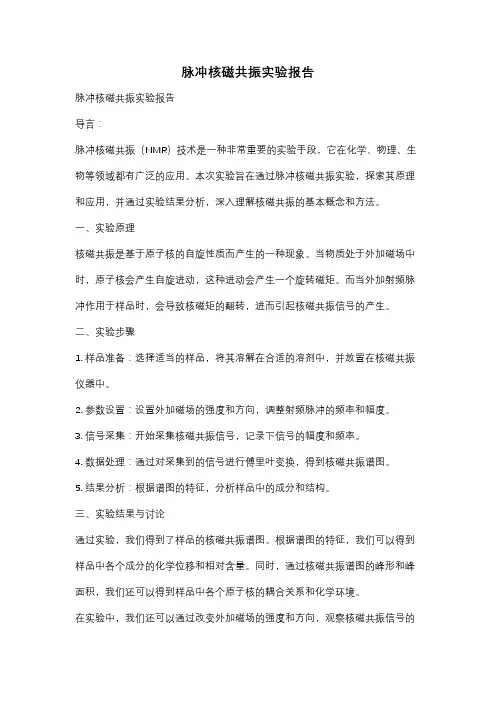 脉冲核磁共振实验报告

脉冲核磁共振实验报告

导言：

脉冲核磁共振（NMR）技术是一种非常重要的实验手段，它在化学、物理、生物等领域都有广泛的应用。本次实验旨在通过脉冲核磁共振实验，探索其原理和应用，并通过实验结果分析，深入理解核磁共振的基本概念和方法。

一、实验原理

核磁共振是基于原子核的自旋性质而产生的一种现象。当物质处于外加磁场中时，原子核会产生自旋进动，这种进动会产生一个旋转磁矩。而当外加射频脉冲作用于样品时，会导致核磁矩的翻转，进而引起核磁共振信号的产生。

二、实验步骤

1. 样品准备：选择适当的样品，将其溶解在合适的溶剂中，并放置在核磁共振仪器中。

2. 参数设置：设置外加磁场的强度和方向，调整射频脉冲的频率和幅度。

3. 信号采集：开始采集核磁共振信号，记录下信号的幅度和频率。

4. 数据处理：通过对采集到的信号进行傅里叶变换，得到核磁共振谱图。

5. 结果分析：根据谱图的特征，分析样品中的成分和结构。

三、实验结果与讨论

通过实验，我们得到了样品的核磁共振谱图。根据谱图的特征，我们可以得到样品中各个成分的化学位移和相对含量。同时，通过核磁共振谱图的峰形和峰面积，我们还可以得到样品中各个原子核的耦合关系和化学环境。

在实验中，我们还可以通过改变外加磁场的强度和方向，观察核磁共振信号的